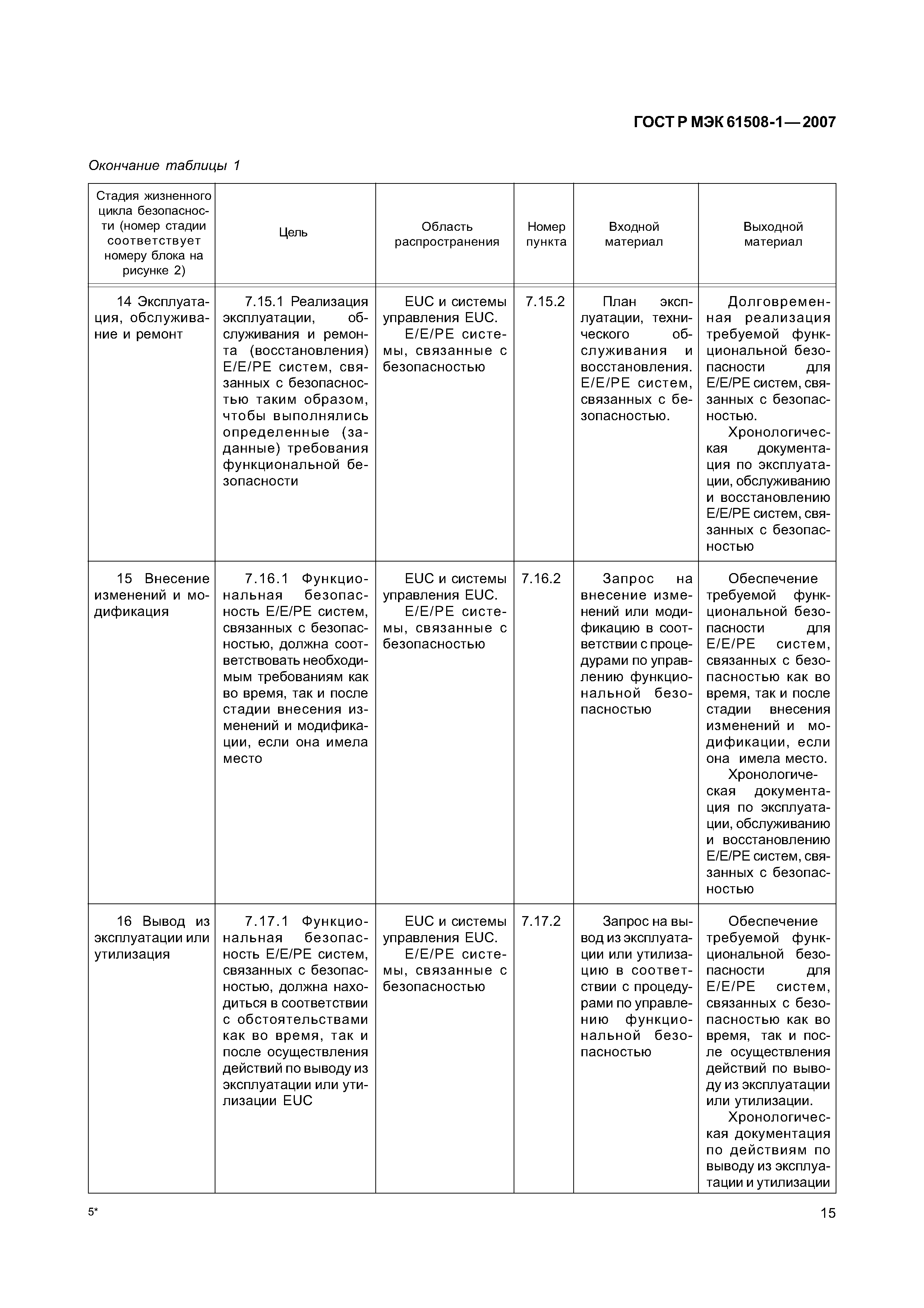 ГОСТ Р МЭК 61508-1—2007

Окончание таблицы 1

| Стадия жизненного цикла безопасности (номер стадии соответствует номеру блока на рисунке 2) | Цель | Область распространения | Номер пункта | Входной материал | Выходной материал |
|---|---|---|---|---|---|
| 14 Эксплуатация, обслуживание и ремонт | 7.15.1 Реализация эксплуатации, обслуживания и ремонта (восстановления) E/E/PE систем, связанных с безопасностью таким образом, чтобы выполнялись определенные (заданные) требования функциональной безопасности | EUC и системы управления EUC. E/E/PE системы, связанные с безопасностью | 7.15.2 | План эксплуатации, технического обслуживания и восстановления. E/E/PE систем, связанных с безопасностью. | Долговременная реализация требуемой функциональной безопасности для E/E/PE систем, связанных с безопасностью. Хронологическая документация по эксплуатации, обслуживанию и восстановлению E/E/PE систем, связанных с безопасностью |
| 15 Внесение изменений и модификация | 7.16.1 Функциональная безопасность E/E/PE систем, связанных с безопасностью, должна соответствовать необходимым требованиям как во время, так и после стадии внесения изменений и модификации, если она имела место | EUC и системы управления EUC. E/E/PE системы, связанные с безопасностью | 7.16.2 | Запрос на внесение изменений или модификацию в соответствии с процедурами по управлению функциональной безопасностью | Обеспечение требуемой функциональной безопасности для E/E/PE систем, связанных с безопасностью как во время, так и после стадии внесения изменений и модификации, если она имела место. Хронологическая документация по эксплуатации, обслуживанию и восстановлению E/E/PE систем, связанных с безопасностью |
| 16 Вывод из эксплуатации или утилизация | 7.17.1 Функциональная безопасность E/E/PE систем, связанных с безопасностью, должна находиться в соответствии с обстоятельствами как во время, так и после осуществления действий по выводу из эксплуатации или утилизации EUC | EUC и системы управления EUC. E/E/PE системы, связанные с безопасностью | 7.17.2 | Запрос на вывод из эксплуатации или утилизацию в соответствии с процедурами по управлению функциональной безопасностью | Обеспечение требуемой функциональной безопасности для E/E/PE систем, связанных с безопасностью как во время, так и после осуществления действий по выводу из эксплуатации или утилизации. Хронологическая документация по действиям по выводу из эксплуатации и утилизации |

5*

15